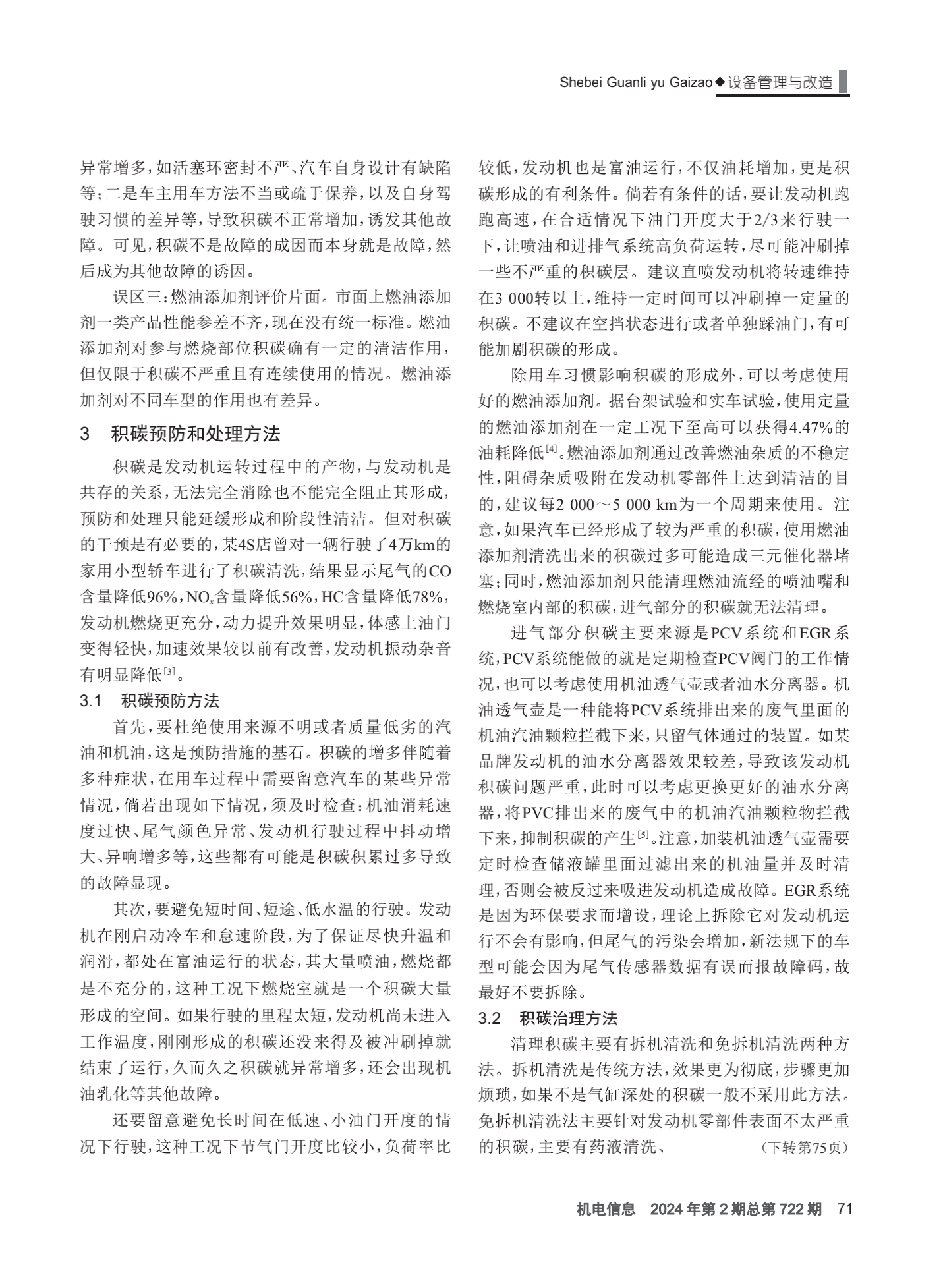 Shebei Guanli yu Gaizao◆设备管理与改造

异常增多，如活塞环密封不严、汽车自身设计有缺陷等；二是车主用车方法不当或疏于保养，以及自身驾驶习惯的差异等，导致积碳不正常增加，诱发其他故障。可见，积碳不是故障的成因而本身就是故障，然后成为其他故障的诱因。

误区三：燃油添加剂评价片面。市面上燃油添加剂一类产品性能参差不齐，现在没有统一标准。燃油添加剂对参与燃烧部位积碳确有一定的清洁作用，但仅限于积碳不严重且有连续使用的情况。燃油添加剂对不同车型的作用也有差异。

3　积碳预防和处理方法

积碳是发动机运转过程中的产物，与发动机是共存的关系，无法完全消除也不能完全阻止其形成，预防和处理只能延缓形成和阶段性清洁。但对积碳的干预是有必要的，某4S店曾对一辆行驶了4万km的家用小型轿车进行了积碳清洗，结果显示尾气的CO含量降低96%，$NO_x$含量降低56%，HC含量降低78%，发动机燃烧更充分，动力提升效果明显，体感上油门变得轻快，加速效果较以前有改善，发动机振动杂音有明显降低[3]。

3.1　积碳预防方法

首先，要杜绝使用来源不明或者质量低劣的汽油和机油，这是预防措施的基石。积碳的增多伴随着多种症状，在用车过程中需要留意汽车的某些异常情况，倘若出现如下情况，须及时检查：机油消耗速度过快、尾气颜色异常、发动机行驶过程中抖动增大、异响增多等，这些都有可能是积碳积累过多导致的故障显现。

其次，要避免短时间、短途、低水温的行驶。发动机在刚启动冷车和怠速阶段，为了保证尽快升温和润滑，都处在富油运行的状态，其大量喷油，燃烧都是不充分的，这种工况下燃烧室就是一个积碳大量形成的空间。如果行驶的里程太短，发动机尚未进入工作温度，刚刚形成的积碳还没来得及被冲刷掉就结束了运行，久而久之积碳就异常增多，还会出现机油乳化等其他故障。

还要留意避免长时间在低速、小油门开度的情况下行驶，这种工况下节气门开度比较小，负荷率比较低，发动机也是富油运行，不仅油耗增加，更是积碳形成的有利条件。倘若有条件的话，要让发动机跑跑高速，在合适情况下油门开度大于2/3来行驶一下，让喷油和进排气系统高负荷运转，尽可能冲刷掉一些不严重的积碳层。建议直喷发动机将转速维持在3 000转以上，维持一定时间可以冲刷掉一定量的积碳。不建议在空挡状态进行或者单独踩油门，有可能加剧积碳的形成。

除用车习惯影响积碳的形成外，可以考虑使用好的燃油添加剂。据台架试验和实车试验，使用定量的燃油添加剂在一定工况下至高可以获得4.47%的油耗降低[4]。燃油添加剂通过改善燃油杂质的不稳定性，阻碍杂质吸附在发动机零部件上达到清洁的目的，建议每2 000～5 000 km为一个周期来使用。注意，如果汽车已经形成了较为严重的积碳，使用燃油添加剂清洗出来的积碳过多可能造成三元催化器堵塞；同时，燃油添加剂只能清理燃油流经的喷油嘴和燃烧室内部的积碳，进气部分的积碳就无法清理。

进气部分积碳主要来源是PCV系统和EGR系统，PCV系统能做的就是定期检查PCV阀门的工作情况，也可以考虑使用机油透气壶或者油水分离器。机油透气壶是一种能将PCV系统排出来的废气里面的机油汽油颗粒拦截下来，只留气体通过的装置。如某品牌发动机的油水分离器效果较差，导致该发动机积碳问题严重，此时可以考虑更换更好的油水分离器，将PVC排出来的废气中的机油汽油颗粒物拦截下来，抑制积碳的产生[5]。注意，加装机油透气壶需要定时检查储液罐里面过滤出来的机油量并及时清理，否则会被反过来吸进发动机造成故障。EGR系统是因为环保要求而增设，理论上拆除它对发动机运行不会有影响，但尾气的污染会增加，新法规下的车型可能会因为尾气传感器数据有误而报故障码，故最好不要拆除。

3.2　积碳治理方法

清理积碳主要有拆机清洗和免拆机清洗两种方法。拆机清洗是传统方法，效果更为彻底，步骤更加烦琐，如果不是气缸深处的积碳一般不采用此方法。免拆机清洗法主要针对发动机零部件表面不太严重的积碳，主要有药液清洗、　　（下转第75页）

机电信息　2024年第2期总第722期　71